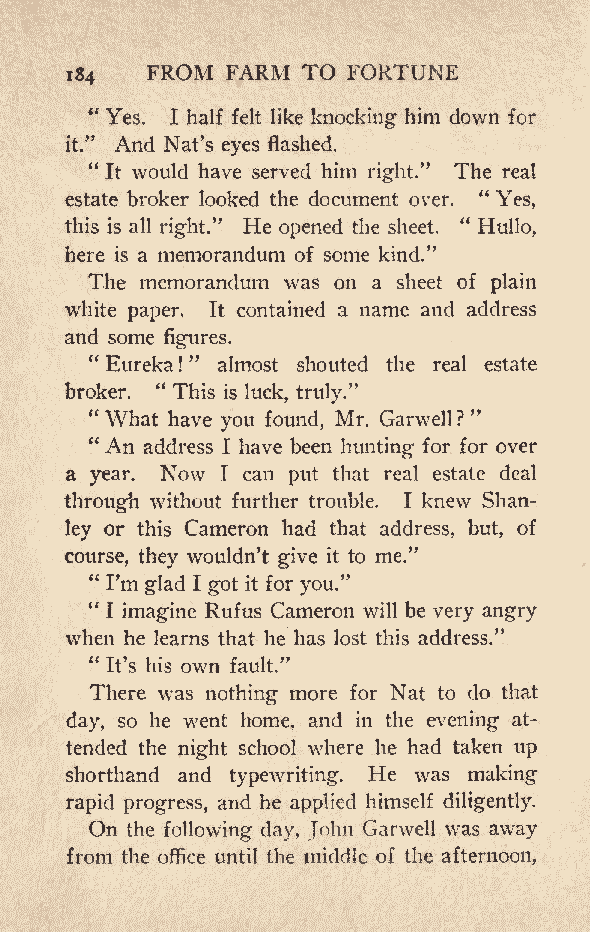 184 FROM FARM TO FORTUNE

"Yes. I half felt like knocking him down for it." And Nat's eyes flashed.

"It would have served him right." The real estate broker looked the document over. "Yes, this is all right." He opened the sheet. "Hullo, here is a memorandum of some kind."

The memorandum was on a sheet of plain white paper. It contained a name and address and some figures.

"Eureka!" almost shouted the real estate broker. "This is luck, truly."

"What have you found, Mr. Garwell?"

"An address I have been hunting for for over a year. Now I can put that real estate deal through without further trouble. I knew Shanley or this Cameron had that address, but, of course, they wouldn't give it to me."

"I'm glad I got it for you."

"I imagine Rufus Cameron will be very angry when he learns that he has lost this address."

"It's his own fault."

There was nothing more for Nat to do that day, so he went home, and in the evening attended the night school where he had taken up shorthand and typewriting. He was making rapid progress, and he applied himself diligently.

On the following day, John Garwell was away from the office until the middle of the afternoon,